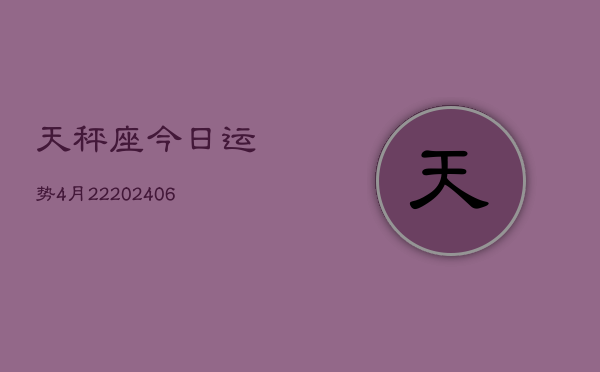 天秤座今日运

势4月22202406

天